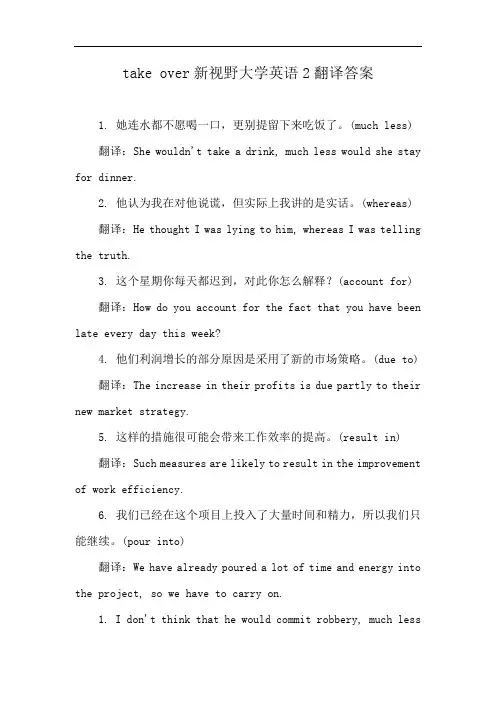 take over 新视野大学英语 2 翻译答案

1. 她连水都不愿喝一口，更别提留下来吃饭了。(much less)

翻译：She wouldn't take a drink, much less would she stay for dinner.

2. 他认为我在对他说谎，但实际上我讲的是实话。(whereas)

翻译：He thought I was lying to him, whereas I was telling the truth.

3. 这个星期你每天都迟到，对此你怎么解释？(account for)

翻译：How do you account for the fact that you have been late every day this week?

4. 他们利润增长的部分原因是采用了新的市场策略。(due to)

翻译：The increase in their profits is due partly to their new market strategy.

5. 这样的措施很可能会带来工作效率的提高。(result in)

翻译：Such measures are likely to result in the improvement of work efficiency.

6. 我们已经在这个项目上投入了大量时间和精力，所以我们只能继续。(pour into)

翻译：We have already poured a lot of time and energy into the project, so we have to carry on.

1. I don't think that he would commit robbery, much less